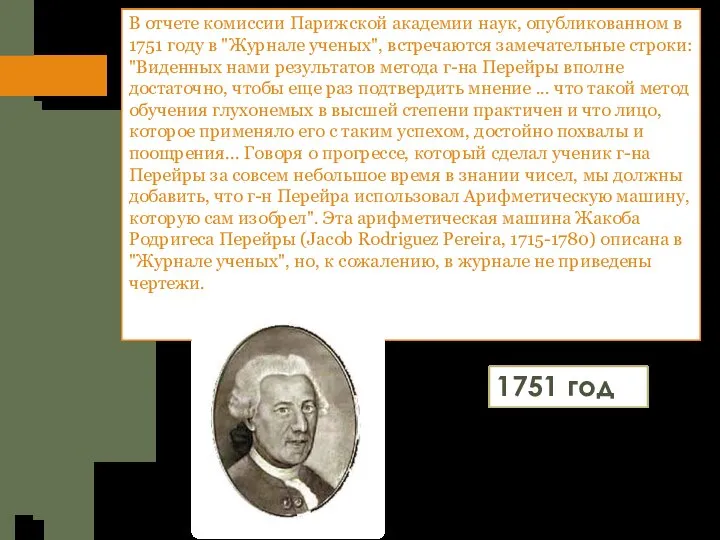 В отчете комиссии Парижской академии наук, опубликованном в 1751 году в "Журнале ученых", встречаются замечательные строки: "Виденных нами результатов метода г-на Перейры вполне достаточно, чтобы еще раз подтвердить мнение ... что такой метод обучения глухонемых в высшей степени практичен и что лицо, которое применяло его с таким успехом, достойно похвалы и поощрения... Говоря о прогрессе, который сделал ученик г-на Перейры за совсем небольшое время в знании чисел, мы должны добавить, что г-н Перейра использовал Арифметическую машину, которую сам изобрел". Эта арифметическая машина Жакоба Родригеса Перейры (Jacob Rodriguez Pereira, 1715-1780) описана в "Журнале ученых", но, к сожалению, в журнале не приведены чертежи.

1751 год